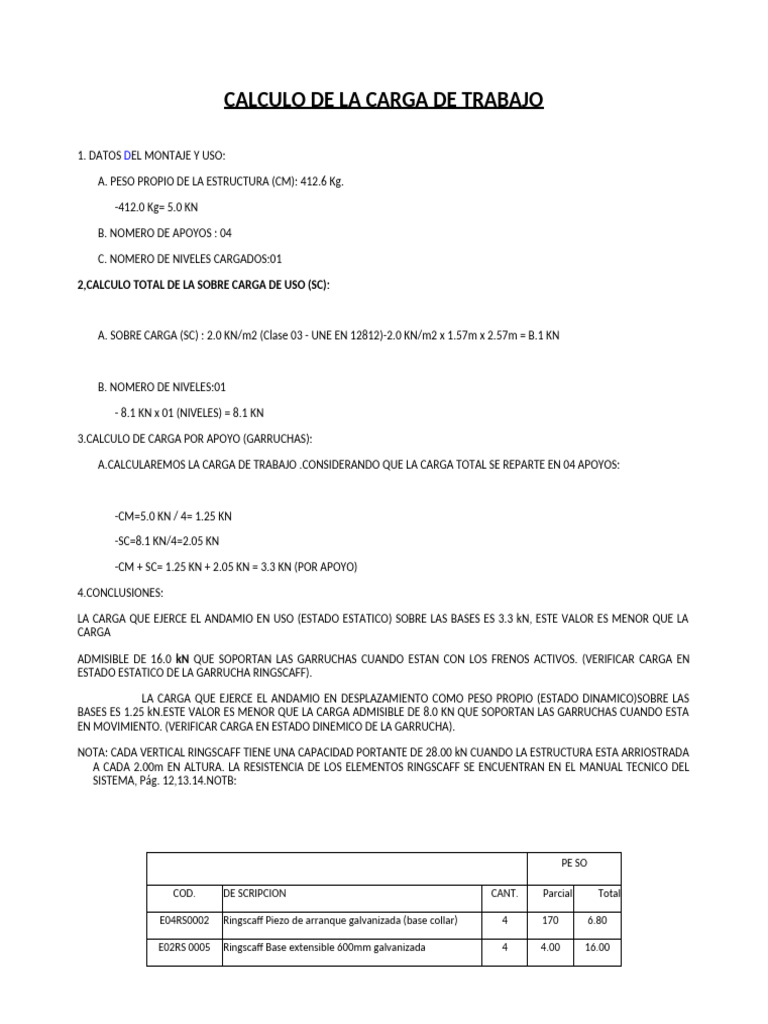 CALCULO DE LA CARGA DE TRABAJO

1. DATOS DEL MONTAJE Y USO:

A. PESO PROPIO DE LA ESTRUCTURA (CM): 412.6 Kg.

-412.0 Kg= 5.0 KN

B. NOMERO DE APOYOS : 04

C. NOMERO DE NIVELES CARGADOS:01

2,CALCULO TOTAL DE LA SOBRE CARGA DE USO (SC):

A. SOBRE CARGA (SC) : 2.0 KN/m2 (Clase 03 - UNE EN 12812)-2.0 KN/m2 x 1.57m x 2.57m = B.1 KN

B. NOMERO DE NIVELES:01

- 8.1 KN x 01 (NIVELES) = 8.1 KN

3.CALCULO DE CARGA POR APOYO (GARRUCHAS):

A.CALCULAREMOS LA CARGA DE TRABAJO .CONSIDERANDO QUE LA CARGA TOTAL SE REPARTE EN 04 APOYOS:

-CM=5.0 KN / 4= 1.25 KN

-SC=8.1 KN/4=2.05 KN

-CM + SC= 1.25 KN + 2.05 KN = 3.3 KN (POR APOYO)

4.CONCLUSIONES:

LA CARGA QUE EJERCE EL ANDAMIO EN USO (ESTADO ESTATICO) SOBRE LAS BASES ES 3.3 kN, ESTE VALOR ES MENOR QUE LA CARGA

ADMISIBLE DE 16.0 kN QUE SOPORTAN LAS GARRUCHAS CUANDO ESTAN CON LOS FRENOS ACTIVOS. (VERIFICAR CARGA EN ESTADO ESTATICO DE LA GARRUCHA RINGSCAFF).

LA CARGA QUE EJERCE EL ANDAMIO EN DESPLAZAMIENTO COMO PESO PROPIO (ESTADO DINAMICO)SOBRE LAS BASES ES 1.25 kN.ESTE VALOR ES MENOR QUE LA CARGA ADMISIBLE DE 8.0 KN QUE SOPORTAN LAS GARRUCHAS CUANDO ESTA EN MOVIMIENTO. (VERIFICAR CARGA EN ESTADO DINEMICO DE LA GARRUCHA).

NOTA: CADA VERTICAL RINGSCAFF TIENE UNA CAPACIDAD PORTANTE DE 28.00 kN CUANDO LA ESTRUCTURA ESTA ARRIOSTRADA A CADA 2.00m EN ALTURA. LA RESISTENCIA DE LOS ELEMENTOS RINGSCAFF SE ENCUENTRAN EN EL MANUAL TECNICO DEL SISTEMA, Pág. 12,13.14.NOTB:

| | | | PE SO | |
|---|---|---|---|---|
| COD. | DE SCRIPCION | CANT. | Parcial | Total |
| E04RS0002 | Ringscaff Piezo de arranque galvanizada (base collar) | 4 | 170 | 6.80 |
| E02RS 0005 | Ringscaff Base extensible 600mm galvanizada | 4 | 4.00 | 16.00 |